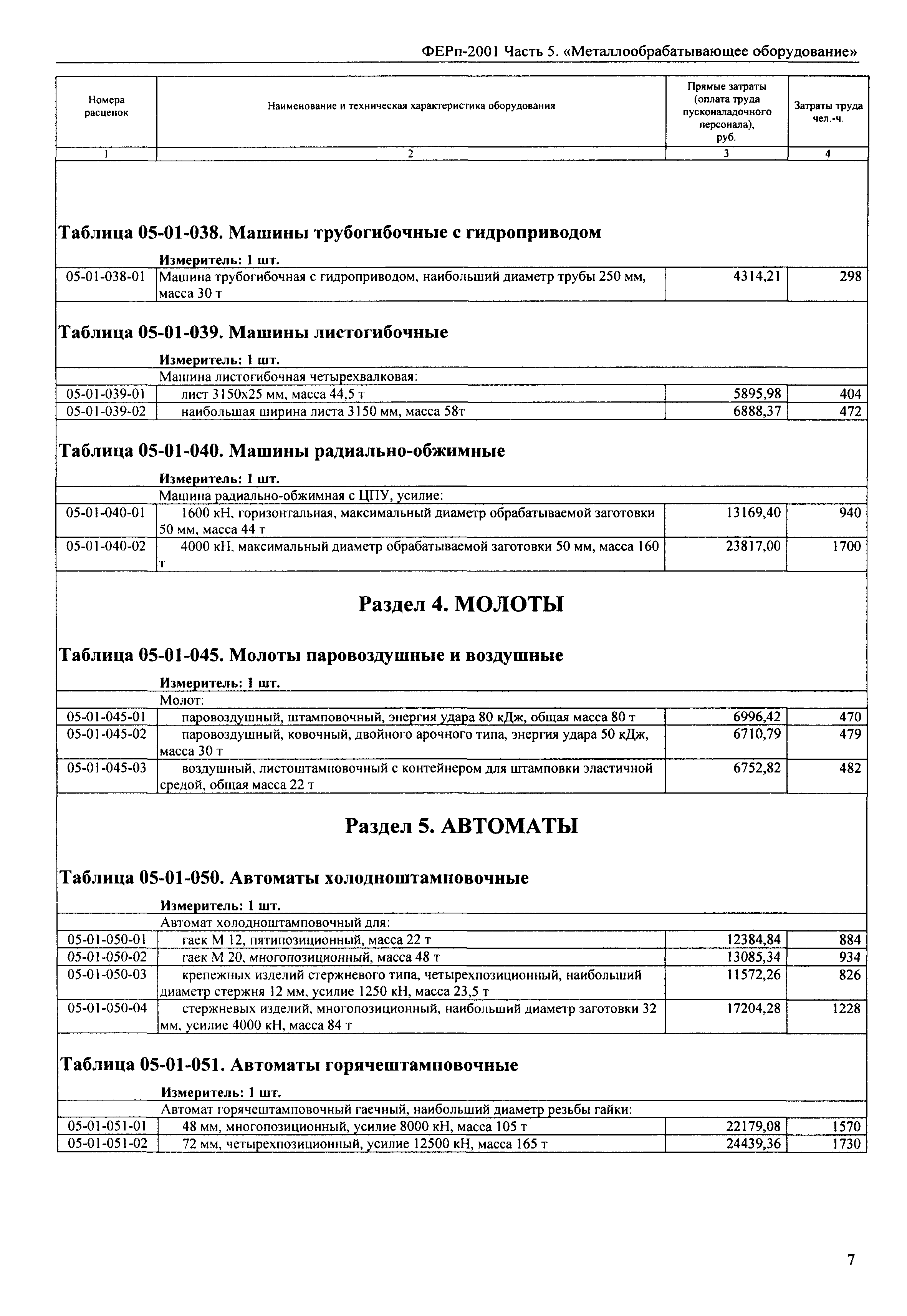 ФЕРп-2001 Часть 5. «Металлообрабатывающее оборудование»

| Номера расценок | Наименование и техническая характеристика оборудования | Прямые затраты (оплата труда пусконаладочного персонала), руб. | Затраты труда чел.-ч. |
|---|---|---|---|
| 1 | 2 | 3 | 4 |

Таблица 05-01-038. Машины трубогибочные с гидроприводом

Измеритель: 1 шт.

| | | | |
|---|---|---|---|
| 05-01-038-01 | Машина трубогибочная с гидроприводом, наибольший диаметр трубы 250 мм, масса 30 т | 4314,21 | 298 |

Таблица 05-01-039. Машины листогибочные

Измеритель: 1 шт.

| | | | |
|---|---|---|---|
| | Машина листогибочная четырехвалковая: | | |
| 05-01-039-01 | лист 3150х25 мм, масса 44,5 т | 5895,98 | 404 |
| 05-01-039-02 | наибольшая ширина листа 3150 мм, масса 58т | 6888,37 | 472 |

Таблица 05-01-040. Машины радиально-обжимные

Измеритель: 1 шт.

| | | | |
|---|---|---|---|
| | Машина радиально-обжимная с ЦПУ, усилие: | | |
| 05-01-040-01 | 1600 кН, горизонтальная, максимальный диаметр обрабатываемой заготовки 50 мм, масса 44 т | 13169,40 | 940 |
| 05-01-040-02 | 4000 кН, максимальный диаметр обрабатываемой заготовки 50 мм, масса 160 т | 23817,00 | 1700 |

Раздел 4. МОЛОТЫ

Таблица 05-01-045. Молоты паровоздушные и воздушные

Измеритель: 1 шт.

| | | | |
|---|---|---|---|
| | Молот: | | |
| 05-01-045-01 | паровоздушный, штамповочный, энергия удара 80 кДж, общая масса 80 т | 6996,42 | 470 |
| 05-01-045-02 | паровоздушный, ковочный, двойного арочного типа, энергия удара 50 кДж, масса 30 т | 6710,79 | 479 |
| 05-01-045-03 | воздушный, листоштамповочный с контейнером для штамповки эластичной средой, общая масса 22 т | 6752,82 | 482 |

Раздел 5. АВТОМАТЫ

Таблица 05-01-050. Автоматы холодноштамповочные

Измеритель: 1 шт.

| | | | |
|---|---|---|---|
| | Автомат холодноштамповочный для: | | |
| 05-01-050-01 | гаек М 12, пятипозиционный, масса 22 т | 12384,84 | 884 |
| 05-01-050-02 | гаек М 20, многопозиционный, масса 48 т | 13085,34 | 934 |
| 05-01-050-03 | крепежных изделий стержневого типа, четырехпозиционный, наибольший диаметр стержня 12 мм, усилие 1250 кН, масса 23,5 т | 11572,26 | 826 |
| 05-01-050-04 | стержневых изделий, многопозиционный, наибольший диаметр заготовки 32 мм, усилие 4000 кН, масса 84 т | 17204,28 | 1228 |

Таблица 05-01-051. Автоматы горячештамповочные

Измеритель: 1 шт.

| | | | |
|---|---|---|---|
| | Автомат горячештамповочный гаечный, наибольший диаметр резьбы гайки: | | |
| 05-01-051-01 | 48 мм, многопозиционный, усилие 8000 кН, масса 105 т | 22179,08 | 1570 |
| 05-01-051-02 | 72 мм, четырехпозиционный, усилие 12500 кН, масса 165 т | 24439,36 | 1730 |

7